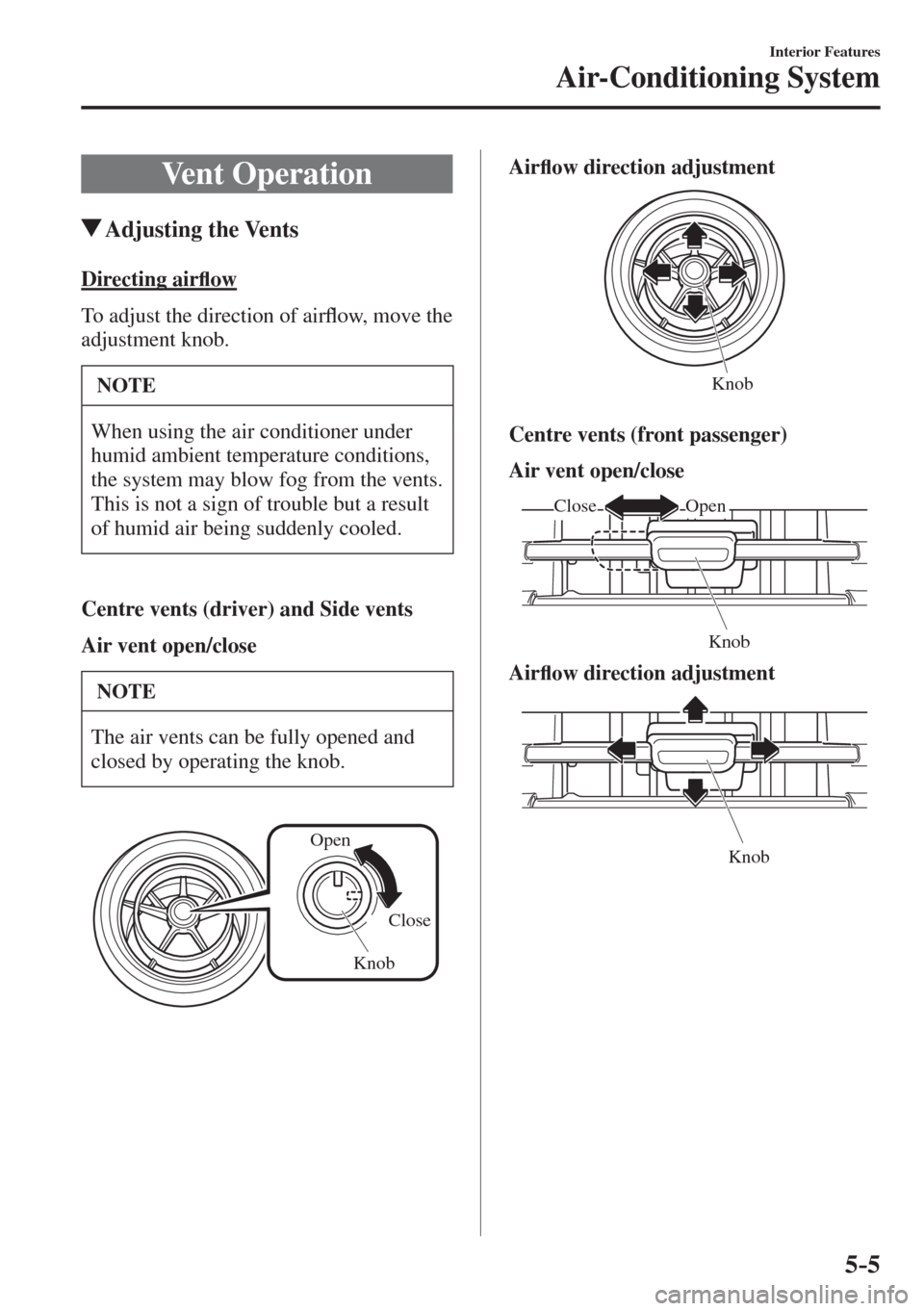 Interior Features

Air-Conditioning System

Vent Operation

▼Adjusting the Vents

Directing airflow

To adjust the direction of airflow, move the adjustment knob.

NOTE

When using the air conditioner under humid ambient temperature conditions, the system may blow fog from the vents. This is not a sign of trouble but a result of humid air being suddenly cooled.

Centre vents (driver) and Side vents

Air vent open/close

NOTE

The air vents can be fully opened and closed by operating the knob.

Open

Close

Knob

Airflow direction adjustment

Knob

Centre vents (front passenger)

Air vent open/close

Close

Open

Knob

Airflow direction adjustment

Knob

5-5

carmanualsonline.info